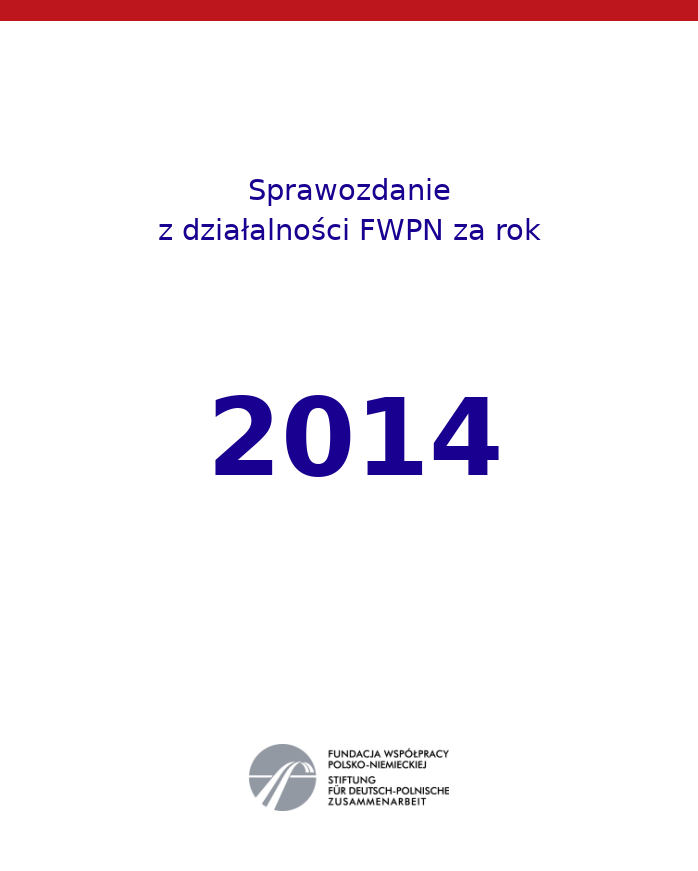 Sprawozdanie
z działalności FWPN za rok

2014

FUNDACJA WSPÓŁPRACY
POLSKO-NIEMIECKIEJ
STIFTUNG
FÜR DEUTSCH-POLNISCHE
ZUSAMMENARBEIT